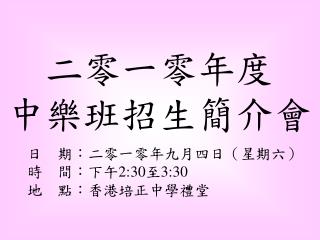 二零一零年度
中樂班招生簡介會

日　期：二零一零年九月四日（星期六）
時　間：下午2:30至3:30
地　點：香港培正中學禮堂